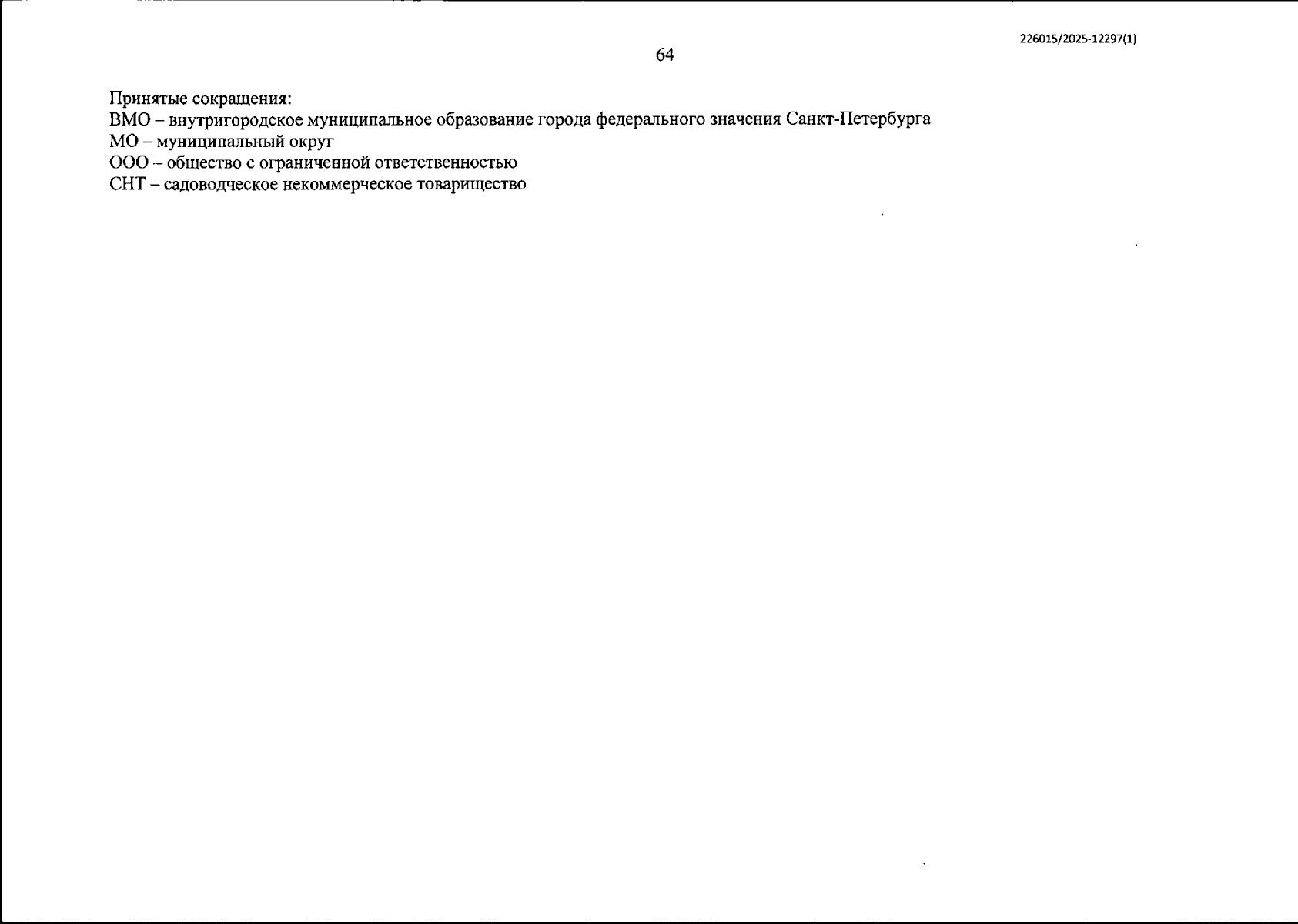 226015/2025-12297(1)

64

Принятые сокращения:
ВМО – внутригородское муниципальное образование города федерального значения Санкт-Петербурга
МО – муниципальный округ
ООО – общество с ограниченной ответственностью
СНТ – садоводческое некоммерческое товарищество